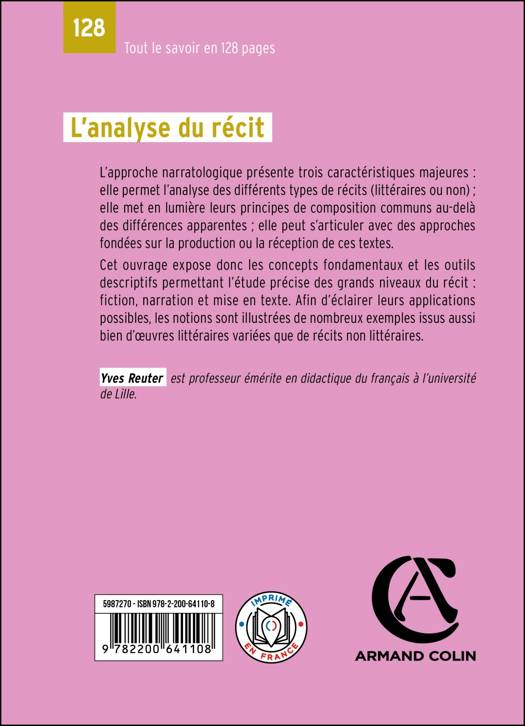 128

Tout le savoir en 128 pages

L'analyse du récit

L'approche narratologique présente trois caractéristiques majeures : elle permet l'analyse des différents types de récits (littéraires ou non) ; elle met en lumière leurs principes de composition communs au-delà des différences apparentes ; elle peut s'articuler avec des approches fondées sur la production ou la réception de ces textes.

Cet ouvrage expose donc les concepts fondamentaux et les outils descriptifs permettant l'étude précise des grands niveaux du récit : fiction, narration et mise en texte. Afin d'éclairer leurs applications possibles, les notions sont illustrées de nombreux exemples issus aussi bien d'œuvres littéraires variées que de récits non littéraires.

Yves Reuter est professeur émérite en didactique du français à l'université de Lille.

5987270 - ISBN 978-2-200-64110-8

9 782200 641108

IMPRIMÉ EN FRANCE

ARMAND COLIN